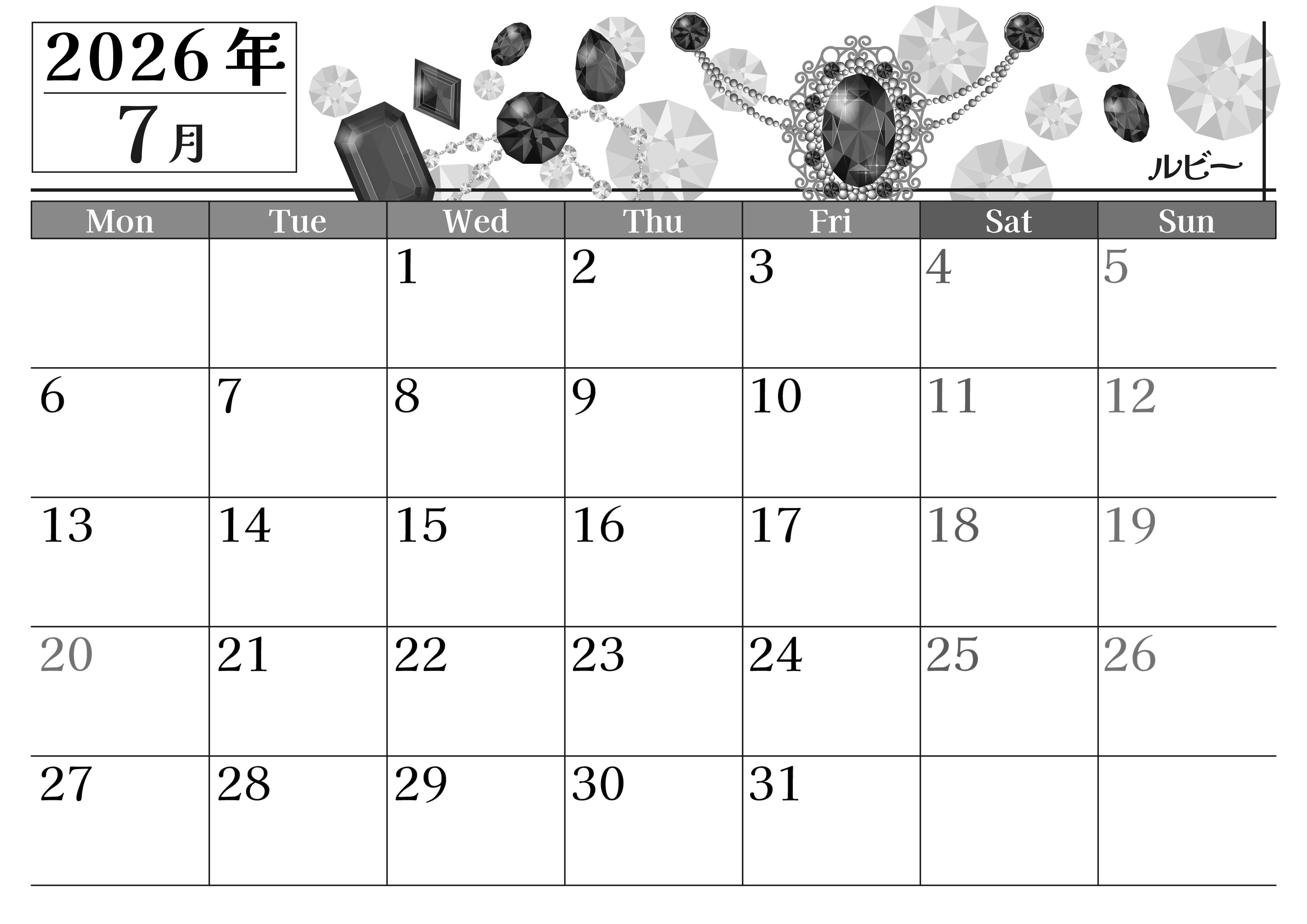 2026年
7月

ルビー

| Mon | Tue | Wed | Thu | Fri | Sat | Sun |
|---|---|---|---|---|---|---|
| | | 1 | 2 | 3 | 4 | 5 |
| 6 | 7 | 8 | 9 | 10 | 11 | 12 |
| 13 | 14 | 15 | 16 | 17 | 18 | 19 |
| 20 | 21 | 22 | 23 | 24 | 25 | 26 |
| 27 | 28 | 29 | 30 | 31 | | |